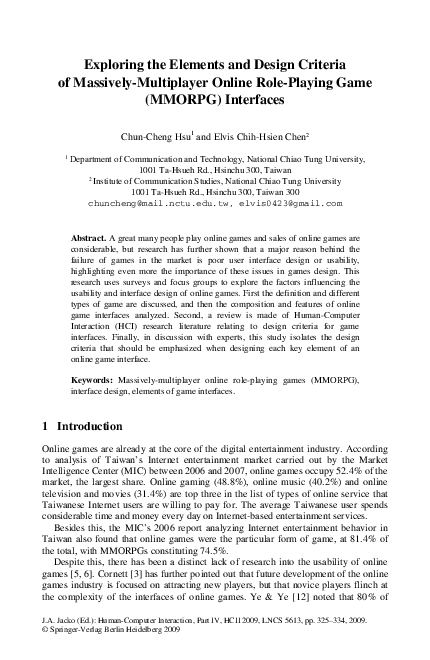 Exploring the Elements and Design Criteria of Massively-Multiplayer Online Role-Playing Game (MMORPG) Interfaces

Chun-Cheng Hsu$^1$ and Elvis Chih-Hsien Chen$^2$

$^1$ Department of Communication and Technology, National Chiao Tung University, 1001 Ta-Hsueh Rd., Hsinchu 300, Taiwan
$^2$ Institute of Communication Studies, National Chiao Tung University 1001 Ta-Hsueh Rd., Hsinchu 300, Taiwan 300
chuncheng@mail.nctu.edu.tw, elvis0423@gmail.com

Abstract. A great many people play online games and sales of online games are considerable, but research has further shown that a major reason behind the failure of games in the market is poor user interface design or usability, highlighting even more the importance of these issues in games design. This research uses surveys and focus groups to explore the factors influencing the usability and interface design of online games. First the definition and different types of game are discussed, and then the composition and features of online game interfaces analyzed. Second, a review is made of Human-Computer Interaction (HCI) research literature relating to design criteria for game interfaces. Finally, in discussion with experts, this study isolates the design criteria that should be emphasized when designing each key element of an online game interface.

Keywords: Massively-multiplayer online role-playing games (MMORPG), interface design, elements of game interfaces.

1 Introduction

Online games are already at the core of the digital entertainment industry. According to analysis of Taiwan's Internet entertainment market carried out by the Market Intelligence Center (MIC) between 2006 and 2007, online games occupy 52.4% of the market, the largest share. Online gaming (48.8%), online music (40.2%) and online television and movies (31.4%) are top three in the list of types of online service that Taiwanese Internet users are willing to pay for. The average Taiwanese user spends considerable time and money every day on Internet-based entertainment services.

Besides this, the MIC's 2006 report analyzing Internet entertainment behavior in Taiwan also found that online games were the particular form of game, at 81.4% of the total, with MMORPGs constituting 74.5%.

Despite this, there has been a distinct lack of research into the usability of online games [5, 6]. Cornett [3] has further pointed out that future development of the online games industry is focused on attracting new players, but that novice players flinch at the complexity of the interfaces of online games. Ye & Ye [12] noted that 80% of

J.A. Jacko (Ed.): Human-Computer Interaction, Part IV, HCII 2009, LNCS 5613, pp. 325–334, 2009.
© Springer-Verlag Berlin Heidelberg 2009